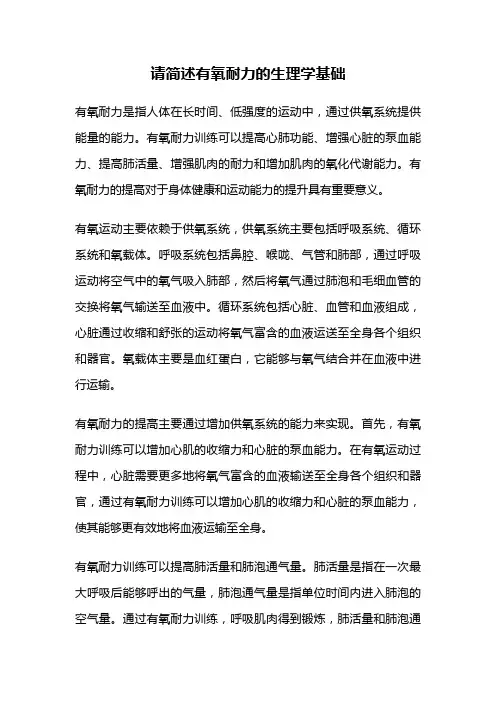 请简述有氧耐力的生理学基础

有氧耐力是指人体在长时间、低强度的运动中，通过供氧系统提供能量的能力。有氧耐力训练可以提高心肺功能、增强心脏的泵血能力、提高肺活量、增强肌肉的耐力和增加肌肉的氧化代谢能力。有氧耐力的提高对于身体健康和运动能力的提升具有重要意义。

有氧运动主要依赖于供氧系统，供氧系统主要包括呼吸系统、循环系统和氧载体。呼吸系统包括鼻腔、喉咙、气管和肺部，通过呼吸运动将空气中的氧气吸入肺部，然后将氧气通过肺泡和毛细血管的交换将氧气输送至血液中。循环系统包括心脏、血管和血液组成，心脏通过收缩和舒张的运动将氧气富含的血液运送至全身各个组织和器官。氧载体主要是血红蛋白，它能够与氧气结合并在血液中进行运输。

有氧耐力的提高主要通过增加供氧系统的能力来实现。首先，有氧耐力训练可以增加心肌的收缩力和心脏的泵血能力。在有氧运动过程中，心脏需要更多地将氧气富含的血液输送至全身各个组织和器官，通过有氧耐力训练可以增加心肌的收缩力和心脏的泵血能力，使其能够更有效地将血液运输至全身。

有氧耐力训练可以提高肺活量和肺泡通气量。肺活量是指在一次最大呼吸后能够呼出的气量，肺泡通气量是指单位时间内进入肺泡的空气量。通过有氧耐力训练，呼吸肌肉得到锻炼，肺活量和肺泡通